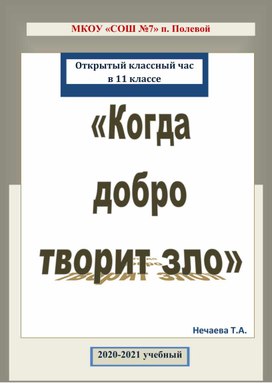 МКОУ «СОШ №7» п. Полевой

Открытый классный час
в 11 классе

«Когда добро творит зло»

Нечаева Т.А.

2020-2021 учебный